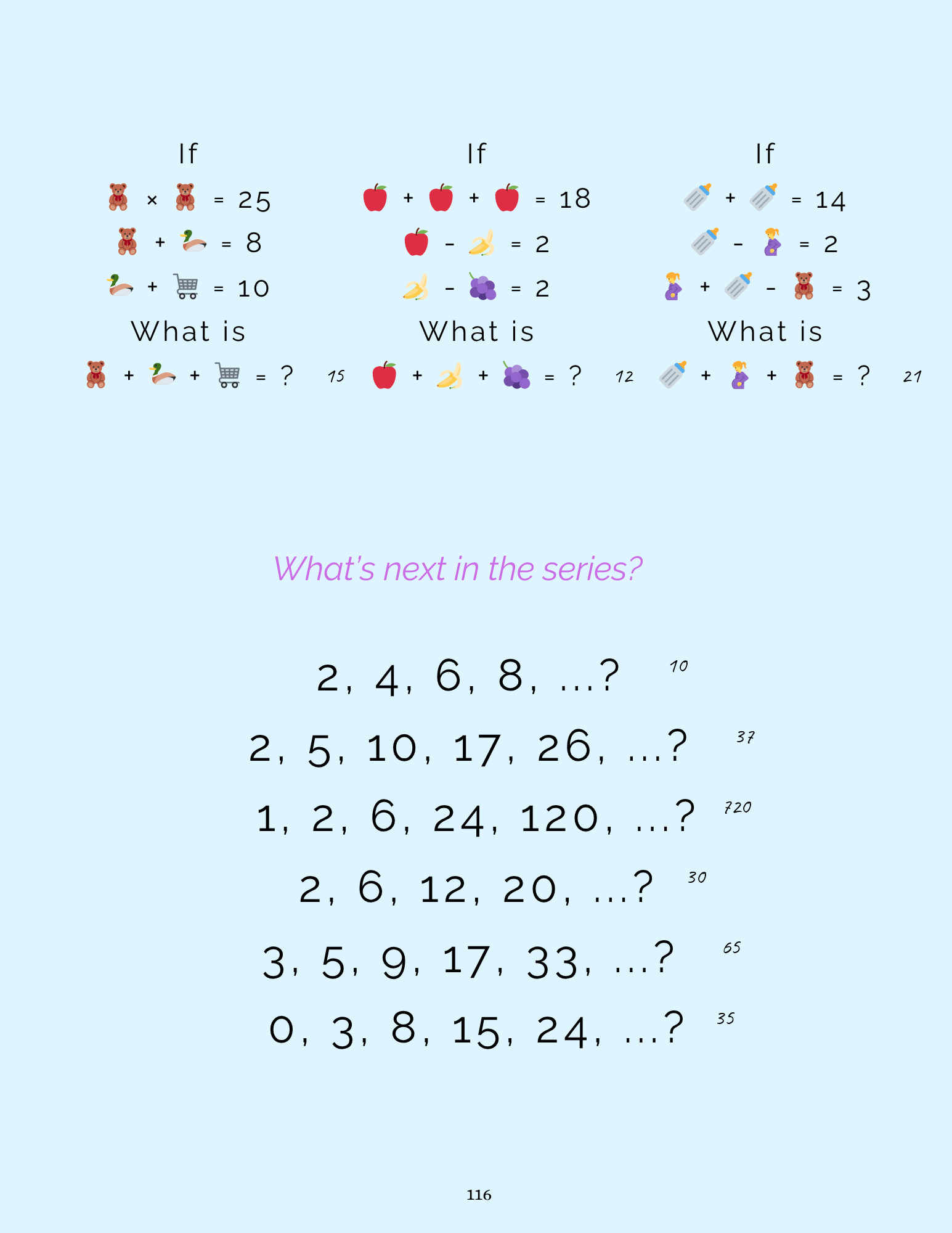 If

× = 25

+ = 8

+ = 10

What is

+ + = ? 15

If

+ + = 18

- = 2

- = 2

What is

+ + = ? 12

If

+ = 14

- = 2

+ - = 3

What is

+ + = ? 21

What's next in the series?

2, 4, 6, 8, ...? 10

2, 5, 10, 17, 26, ...? 37

1, 2, 6, 24, 120, ...? 720

2, 6, 12, 20, ...? 30

3, 5, 9, 17, 33, ...? 65

0, 3, 8, 15, 24, ...? 35

116